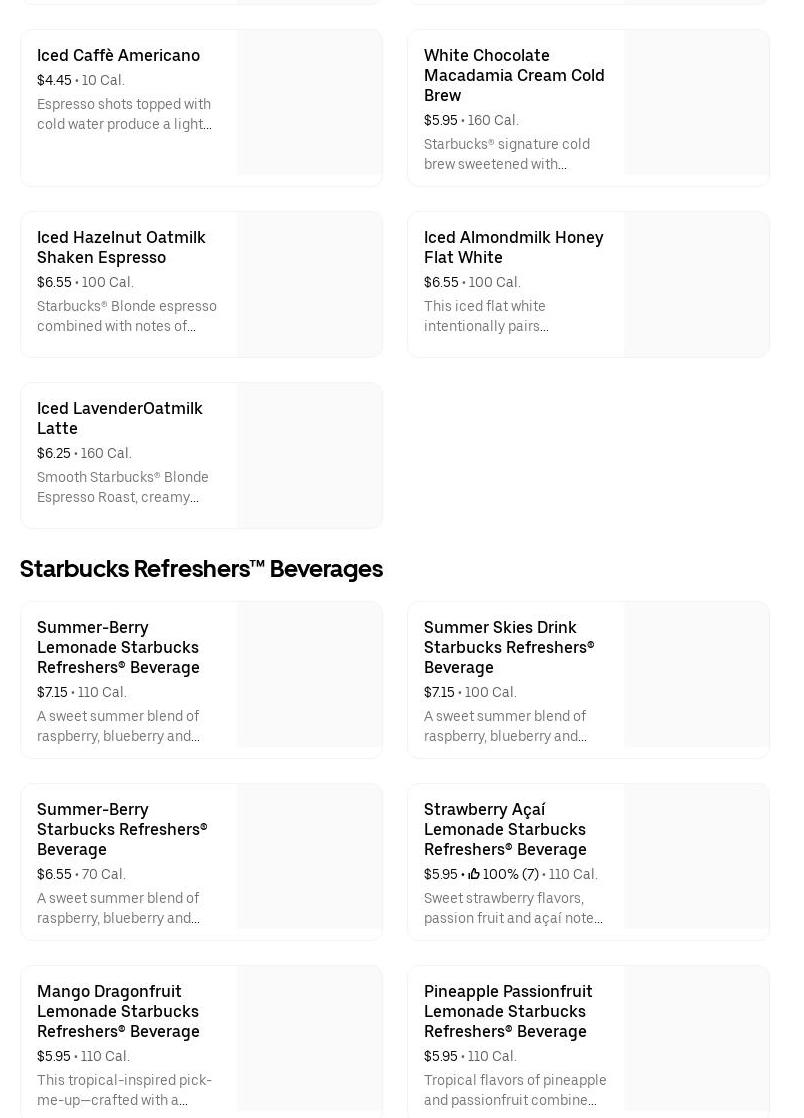 Iced Caffè Americano
$4.45 • 10 Cal.
Espresso shots topped with cold water produce a light…

White Chocolate Macadamia Cream Cold Brew
$5.95 • 160 Cal.
Starbucks® signature cold brew sweetened with…

Iced Hazelnut Oatmilk Shaken Espresso
$6.55 • 100 Cal.
Starbucks® Blonde espresso combined with notes of…

Iced Almondmilk Honey Flat White
$6.55 • 100 Cal.
This iced flat white intentionally pairs…

Iced LavenderOatmilk Latte
$6.25 • 160 Cal.
Smooth Starbucks® Blonde Espresso Roast, creamy…

Starbucks Refreshers™ Beverages

Summer-Berry Lemonade Starbucks Refreshers® Beverage
$7.15 • 110 Cal.
A sweet summer blend of raspberry, blueberry and…

Summer Skies Drink Starbucks Refreshers® Beverage
$7.15 • 100 Cal.
A sweet summer blend of raspberry, blueberry and…

Summer-Berry Starbucks Refreshers® Beverage
$6.55 • 70 Cal.
A sweet summer blend of raspberry, blueberry and…

Strawberry Açaí Lemonade Starbucks Refreshers® Beverage
$5.95 • 100% (7) • 110 Cal.
Sweet strawberry flavors, passion fruit and açaí note…

Mango Dragonfruit Lemonade Starbucks Refreshers® Beverage
$5.95 • 110 Cal.
This tropical-inspired pick-me-up—crafted with a…

Pineapple Passionfruit Lemonade Starbucks Refreshers® Beverage
$5.95 • 110 Cal.
Tropical flavors of pineapple and passionfruit combine…